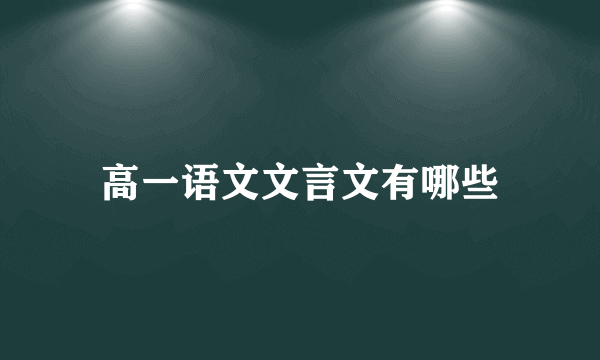 高一语文文言文有哪些